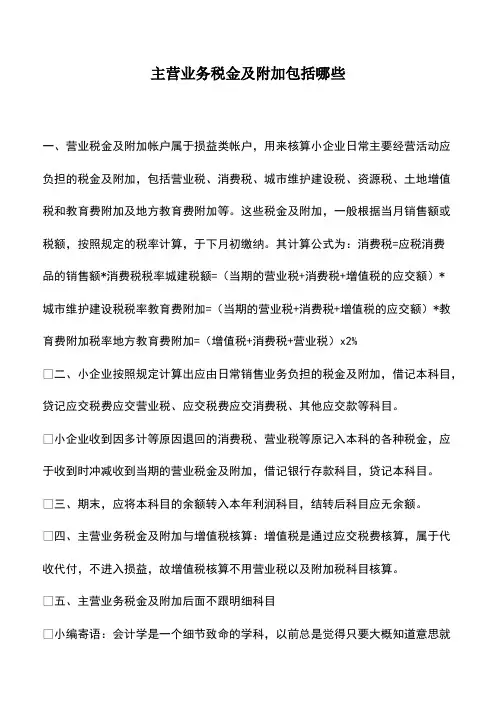 主营业务税金及附加包括哪些

一、营业税金及附加帐户属于损益类帐户，用来核算小企业日常主要经营活动应负担的税金及附加，包括营业税、消费税、城市维护建设税、资源税、土地增值税和教育费附加及地方教育费附加等。这些税金及附加，一般根据当月销售额或税额，按照规定的税率计算，于下月初缴纳。其计算公式为：消费税=应税消费品的销售额*消费税税率城建税额=（当期的营业税+消费税+增值税的应交额）*城市维护建设税税率教育费附加=（当期的营业税+消费税+增值税的应交额）*教育费附加税率地方教育费附加=（增值税+消费税+营业税）x2%

□二、小企业按照规定计算出应由日常销售业务负担的税金及附加，借记本科目，贷记应交税费应交营业税、应交税费应交消费税、其他应交款等科目。

□小企业收到因多计等原因退回的消费税、营业税等原记入本科的各种税金，应于收到时冲减收到当期的营业税金及附加，借记银行存款科目，贷记本科目。

□三、期末，应将本科目的余额转入本年利润科目，结转后科目应无余额。

□四、主营业务税金及附加与增值税核算：增值税是通过应交税费核算，属于代收代付，不进入损益，故增值税核算不用营业税以及附加税科目核算。

□五、主营业务税金及附加后面不跟明细科目

□小编寄语：会计学是一个细节致命的学科，以前总是觉得只要大概知道意思就